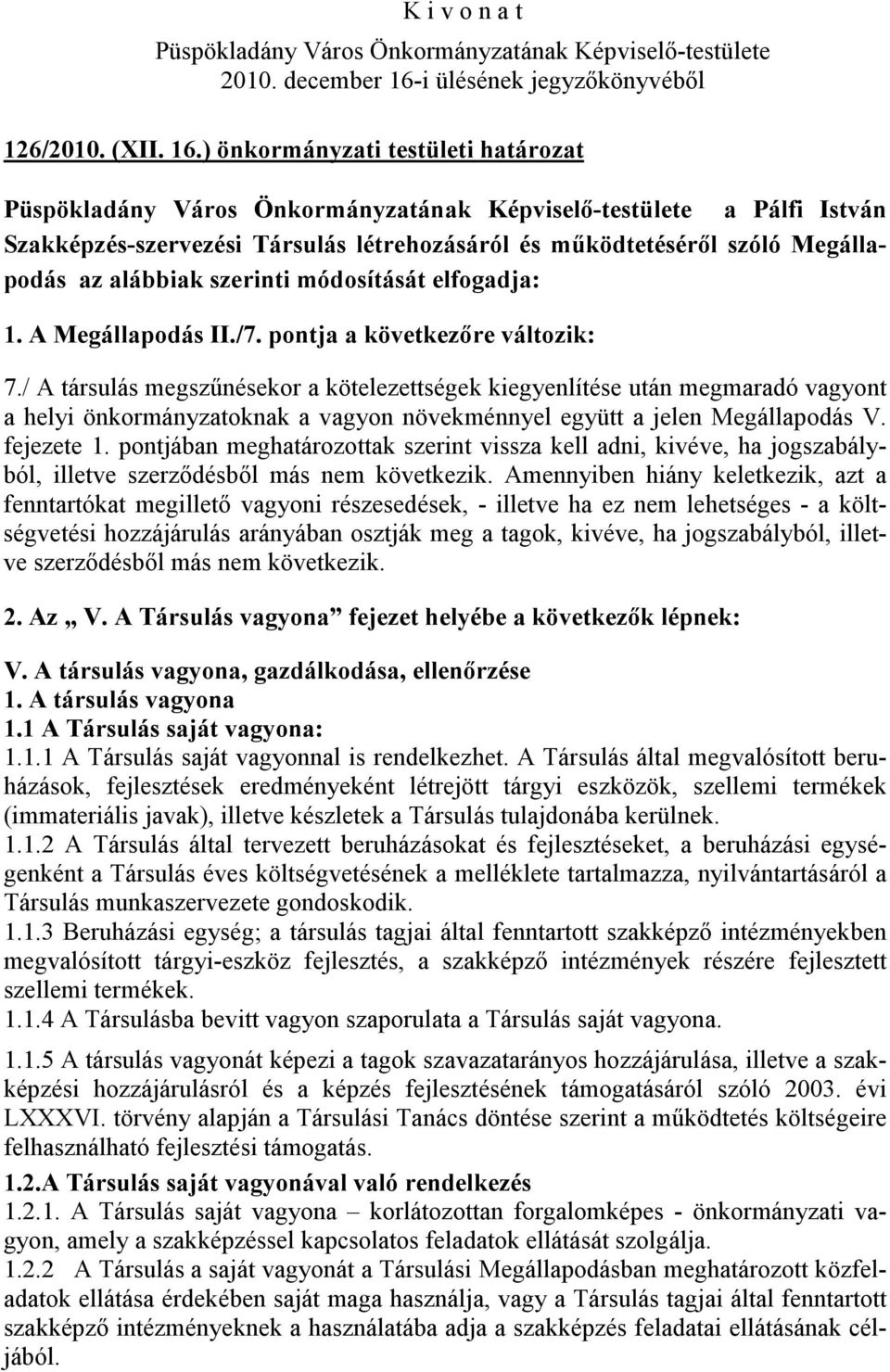 K i v o n a t
Püspökladány Város Önkormányzatának Képviselő-testülete
2010. december 16-i ülésének jegyzőkönyvéből

126/2010. (XII. 16.) önkormányzati testületi határozat

Püspökladány Város Önkormányzatának Képviselő-testülete a Pálfi István Szakképzés-szervezési Társulás létrehozásáról és működtetéséről szóló Megállapodás az alábbiak szerinti módosítását elfogadja:

1. A Megállapodás II./7. pontja a következőre változik:

7./ A társulás megszűnésekor a kötelezettségek kiegyenlítése után megmaradó vagyont a helyi önkormányzatoknak a vagyon növekménnyel együtt a jelen Megállapodás V. fejezete 1. pontjában meghatározottak szerint vissza kell adni, kivéve, ha jogszabályból, illetve szerződésből más nem következik. Amennyiben hiány keletkezik, azt a fenntartókat megillető vagyoni részesedések, - illetve ha ez nem lehetséges - a költségvetési hozzájárulás arányában osztják meg a tagok, kivéve, ha jogszabályból, illetve szerződésből más nem következik.

2. Az „ V. A Társulás vagyona” fejezet helyébe a következők lépnek:

V. A társulás vagyona, gazdálkodása, ellenőrzése
1. A társulás vagyona
1.1 A Társulás saját vagyona:
1.1.1 A Társulás saját vagyonnal is rendelkezhet. A Társulás által megvalósított beruházások, fejlesztések eredményeként létrejött tárgyi eszközök, szellemi termékek (immateriális javak), illetve készletek a Társulás tulajdonába kerülnek.
1.1.2 A Társulás által tervezett beruházásokat és fejlesztéseket, a beruházási egységenként a Társulás éves költségvetésének a melléklete tartalmazza, nyilvántartásáról a Társulás munkaszervezete gondoskodik.
1.1.3 Beruházási egység; a társulás tagjai által fenntartott szakképző intézményekben megvalósított tárgyi-eszköz fejlesztés, a szakképző intézmények részére fejlesztett szellemi termékek.
1.1.4 A Társulásba bevitt vagyon szaporulata a Társulás saját vagyona.
1.1.5 A társulás vagyonát képezi a tagok szavazatarányos hozzájárulása, illetve a szakképzési hozzájárulásról és a képzés fejlesztésének támogatásáról szóló 2003. évi LXXXVI. törvény alapján a Társulási Tanács döntése szerint a működtetés költségeire felhasználható fejlesztési támogatás.
1.2.A Társulás saját vagyonával való rendelkezés
1.2.1. A Társulás saját vagyona – korlátozottan forgalomképes - önkormányzati vagyon, amely a szakképzéssel kapcsolatos feladatok ellátását szolgálja.
1.2.2 A Társulás a saját vagyonát a Társulási Megállapodásban meghatározott közfeladatok ellátása érdekében saját maga használja, vagy a Társulás tagjai által fenntartott szakképző intézményeknek a használatába adja a szakképzés feladatai ellátásának céljából.